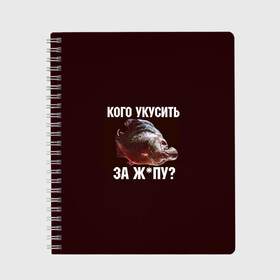 КОГО УКУСИТЬ

ЗА Ж*ПУ?